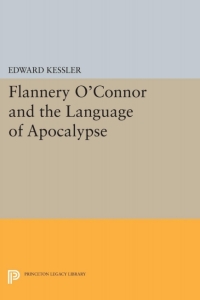 EDWARD KESSLER

Flannery O'Connor and the Language of Apocalypse

PRINCETON LEGACY LIBRARY